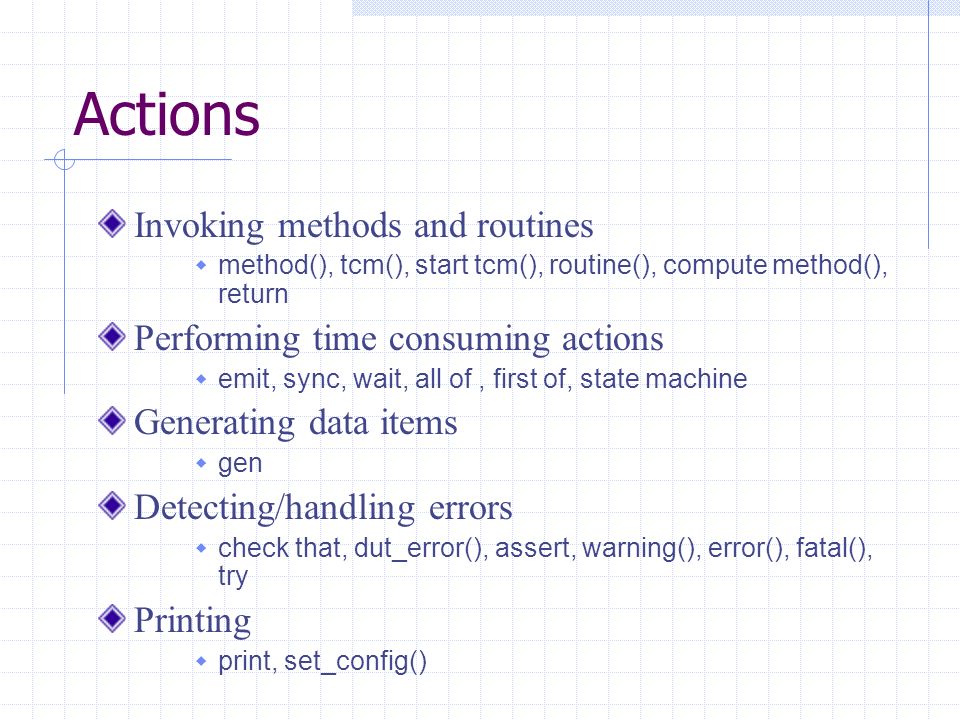 Actions

Invoking methods and routines

method(), tcm(), start tcm(), routine(), compute method(), return

Performing time consuming actions

emit, sync, wait, all of , first of, state machine

Generating data items

gen

Detecting/handling errors

check that, dut_error(), assert, warning(), error(), fatal(), try

Printing

print, set_config()